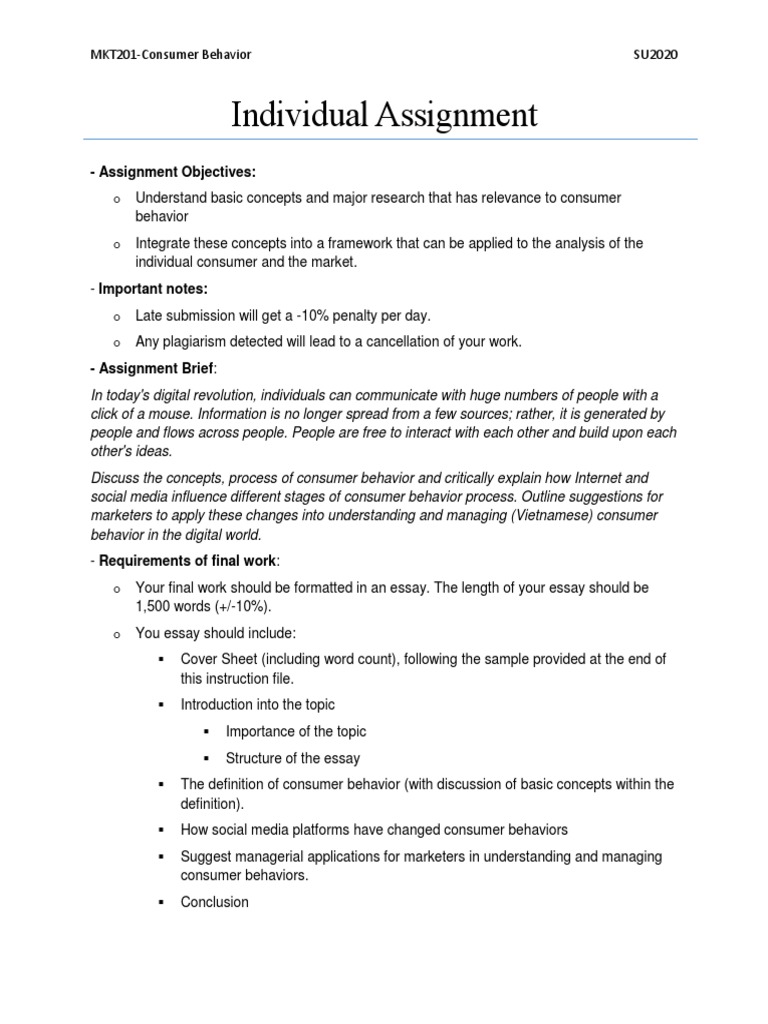 MKT201-Consumer Behavior SU2020

Individual Assignment

- Assignment Objectives:

o Understand basic concepts and major research that has relevance to consumer behavior

o Integrate these concepts into a framework that can be applied to the analysis of the individual consumer and the market.

- Important notes:

o Late submission will get a -10% penalty per day.

o Any plagiarism detected will lead to a cancellation of your work.

- Assignment Brief:

In today's digital revolution, individuals can communicate with huge numbers of people with a click of a mouse. Information is no longer spread from a few sources; rather, it is generated by people and flows across people. People are free to interact with each other and build upon each other's ideas.

Discuss the concepts, process of consumer behavior and critically explain how Internet and social media influence different stages of consumer behavior process. Outline suggestions for marketers to apply these changes into understanding and managing (Vietnamese) consumer behavior in the digital world.

- Requirements of final work:

o Your final work should be formatted in an essay. The length of your essay should be 1,500 words (+/-10%).

o You essay should include:

▪ Cover Sheet (including word count), following the sample provided at the end of this instruction file.

▪ Introduction into the topic

▪ Importance of the topic

▪ Structure of the essay

▪ The definition of consumer behavior (with discussion of basic concepts within the definition).

▪ How social media platforms have changed consumer behaviors

▪ Suggest managerial applications for marketers in understanding and managing consumer behaviors.

▪ Conclusion